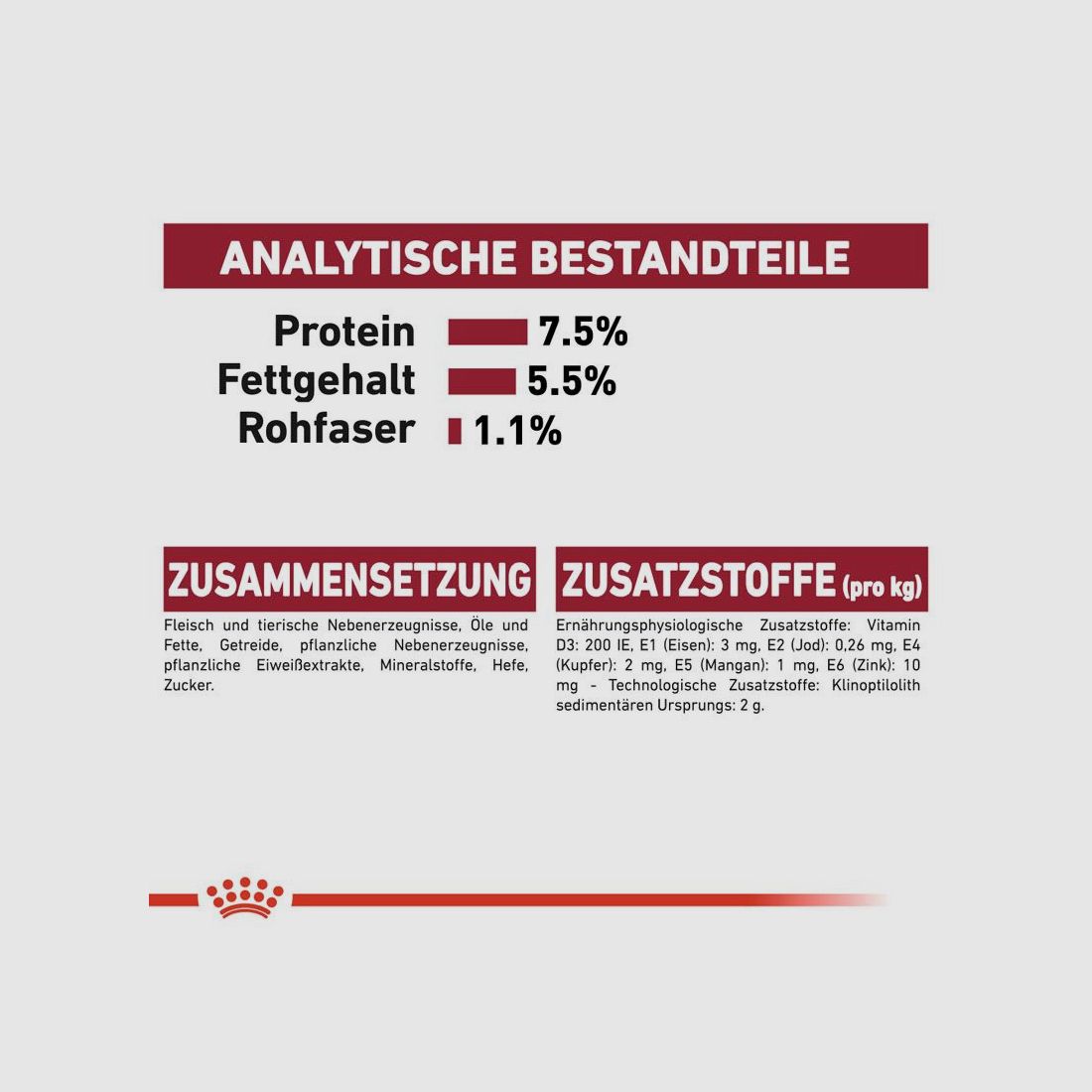 ANALYTISCHE BESTANDTEILE

Protein 7.5%
Fettgehalt 5.5%
Rohfaser 1.1%

ZUSAMMENSETZUNG

Fleisch und tierische Nebenerzeugnisse, Öle und Fette, Getreide, pflanzliche Nebenerzeugnisse, pflanzliche Eiweißextrakte, Mineralstoffe, Hefe, Zucker.

ZUSATZSTOFFE (pro kg)

Ernährungsphysiologische Zusatzstoffe: Vitamin D3: 200 IE, E1 (Eisen): 3 mg, E2 (Jod): 0,26 mg, E4 (Kupfer): 2 mg, E5 (Mangan): 1 mg, E6 (Zink): 10 mg - Technologische Zusatzstoffe: Klinoptilolith sedimentären Ursprungs: 2 g.